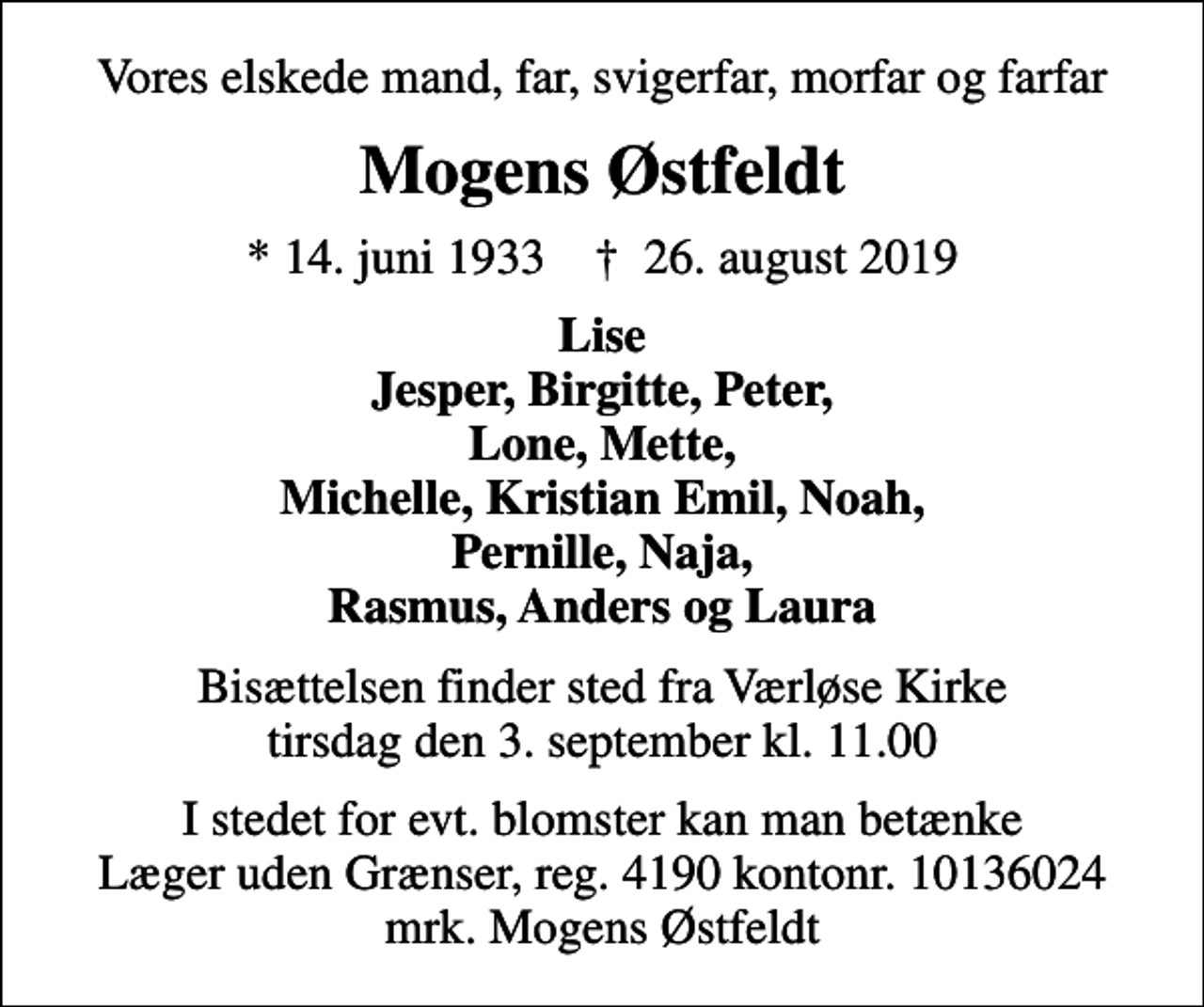 Vores elskede mand, far, svigerfar, morfar og farfar

Mogens Østfeldt

* 14. juni 1933 † 26. august 2019

Lise
Jesper, Birgitte, Peter,
Lone, Mette,
Michelle, Kristian Emil, Noah,
Pernille, Naja,
Rasmus, Anders og Laura

Bisættelsen finder sted fra Værløse Kirke
tirsdag den 3. september kl. 11.00

I stedet for evt. blomster kan man betænke
Læger uden Grænser, reg. 4190 kontonr. 10136024
mrk. Mogens Østfeldt